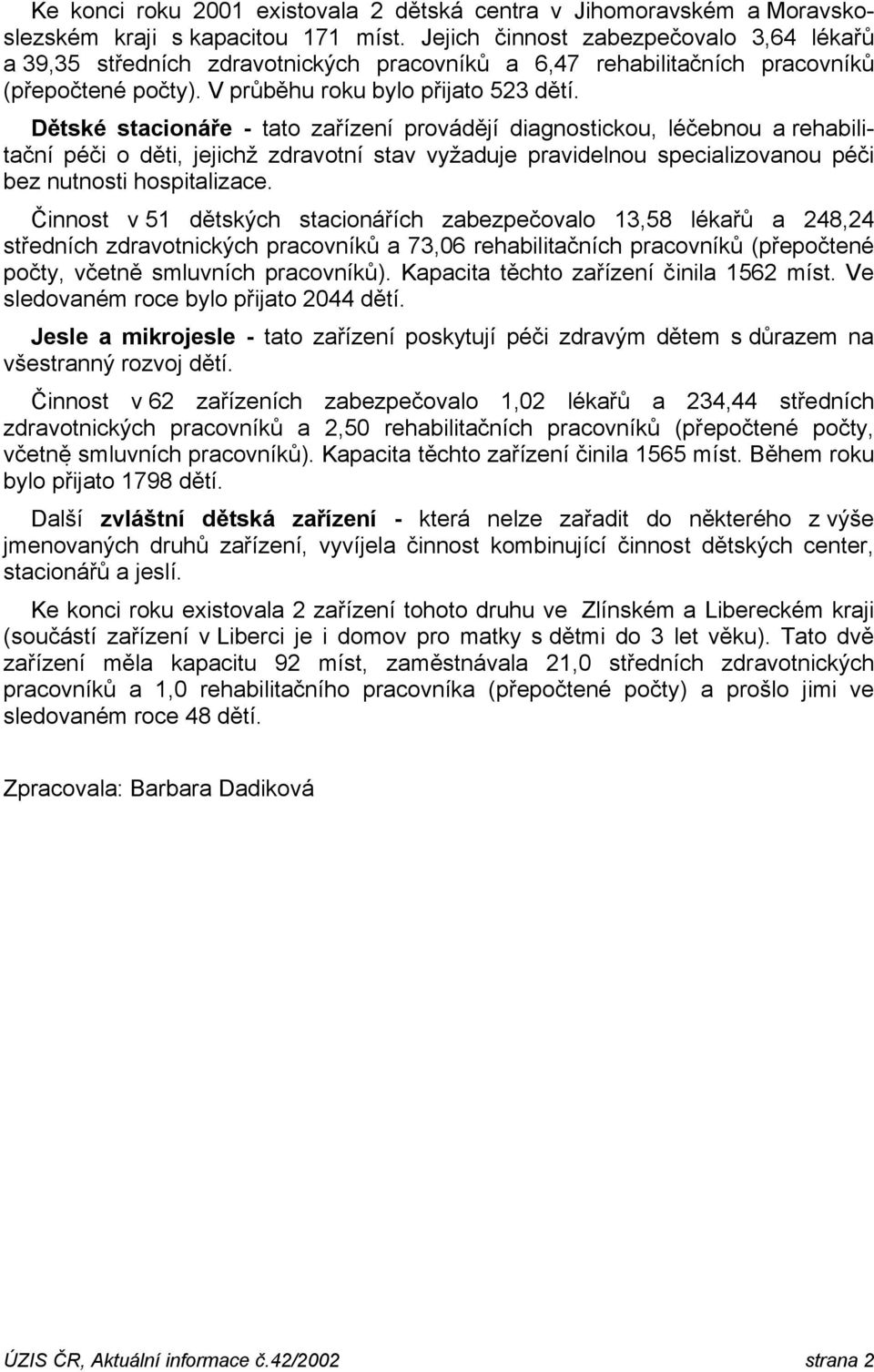 Ke konci roku 2001 existovala 2 dětská centra v Jihomoravském a Moravskoslezském kraji s kapacitou 171 míst. Jejich činnost zabezpečovalo 3,64 lékařů a 39,35 středních zdravotnických pracovníků a 6,47 rehabilitačních pracovníků (přepočtené počty). V průběhu roku bylo přijato 523 dětí.

Dětské stacionáře - tato zařízení provádějí diagnostickou, léčebnou a rehabilitační péči o děti, jejichž zdravotní stav vyžaduje pravidelnou specializovanou péči bez nutnosti hospitalizace.

Činnost v 51 dětských stacionářích zabezpečovalo 13,58 lékařů a 248,24 středních zdravotnických pracovníků a 73,06 rehabilitačních pracovníků (přepočtené počty, včetně smluvních pracovníků). Kapacita těchto zařízení činila 1562 míst. Ve sledovaném roce bylo přijato 2044 dětí.

Jesle a mikrojesle - tato zařízení poskytují péči zdravým dětem s důrazem na všestranný rozvoj dětí.

Činnost v 62 zařízeních zabezpečovalo 1,02 lékařů a 234,44 středních zdravotnických pracovníků a 2,50 rehabilitačních pracovníků (přepočtené počty, včetně smluvních pracovníků). Kapacita těchto zařízení činila 1565 míst. Během roku bylo přijato 1798 dětí.

Další zvláštní dětská zařízení - která nelze zařadit do některého z výše jmenovaných druhů zařízení, vyvíjela činnost kombinující činnost dětských center, stacionářů a jeslí.

Ke konci roku existovala 2 zařízení tohoto druhu ve Zlínském a Libereckém kraji (součástí zařízení v Liberci je i domov pro matky s dětmi do 3 let věku). Tato dvě zařízení měla kapacitu 92 míst, zaměstnávala 21,0 středních zdravotnických pracovníků a 1,0 rehabilitačního pracovníka (přepočtené počty) a prošlo jimi ve sledovaném roce 48 dětí.

Zpracovala: Barbara Dadiková

ÚZIS ČR, Aktuální informace č.42/2002 strana 2